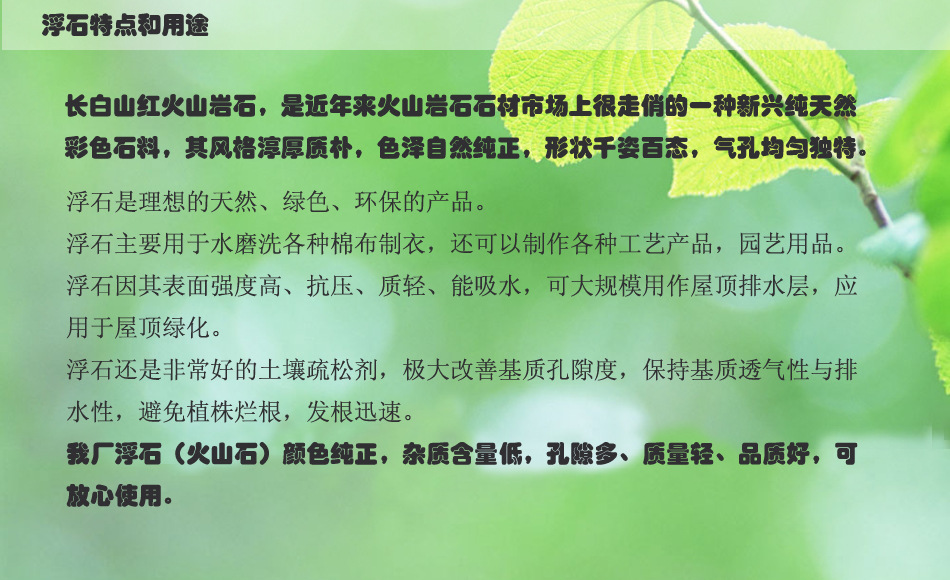 浮石特点和用途

长白山红火山岩石，是近年来火山岩石石材市场上很走俏的一种新兴纯天然彩色石料，其风格淳厚质朴，色泽自然纯正，形状千姿百态，气孔均匀独特。

浮石是理想的天然、绿色、环保的产品。
浮石主要用于水磨洗各种棉布制衣，还可以制作各种工艺产品，园艺用品。
浮石因其表面强度高、抗压、质轻、能吸水，可大规模用作屋顶排水层，应用于屋顶绿化。
浮石还是非常好的土壤疏松剂，极大改善基质孔隙度，保持基质透气性与排水性，避免植株烂根，发根迅速。
我厂浮石（火山石）颜色纯正，杂质含量低，孔隙多、质量轻、品质好，可放心使用。